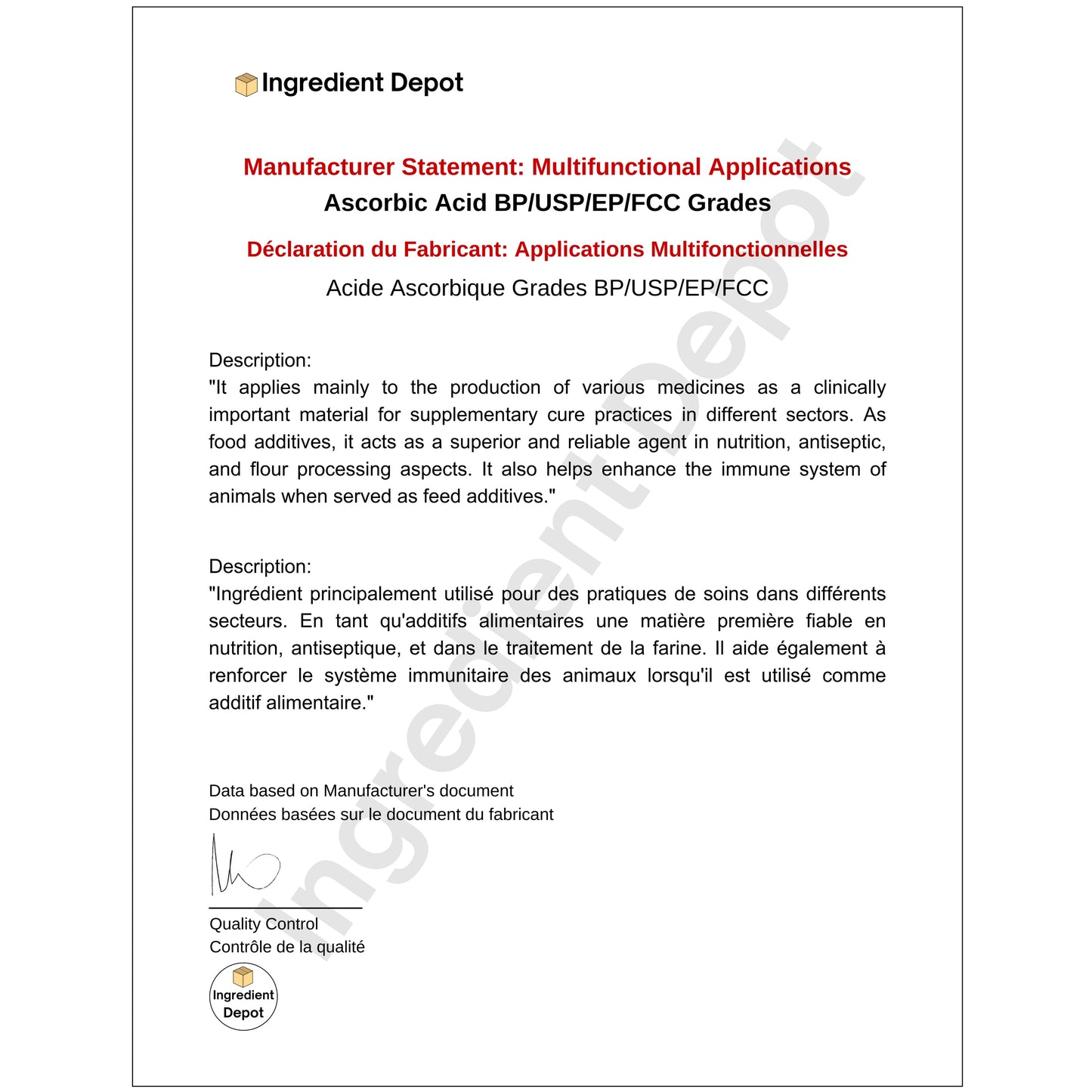 Ingredient Depot

Manufacturer Statement: Multifunctional Applications
Ascorbic Acid BP/USP/EP/FCC Grades

Déclaration du Fabricant: Applications Multifonctionnelles
Acide Ascorbique Grades BP/USP/EP/FCC

Description:
"It applies mainly to the production of various medicines as a clinically important material for supplementary cure practices in different sectors. As food additives, it acts as a superior and reliable agent in nutrition, antiseptic, and flour processing aspects. It also helps enhance the immune system of animals when served as feed additives."

Description:
"Ingrédient principalement utilisé pour des pratiques de soins dans différents secteurs. En tant qu'additifs alimentaires une matière première fiable en nutrition, antiseptique, et dans le traitement de la farine. Il aide également à renforcer le système immunitaire des animaux lorsqu'il est utilisé comme additif alimentaire."

Data based on Manufacturer's document
Données basées sur le document du fabricant

Quality Control
Contrôle de la qualité

Ingredient Depot

Ingredient Depot